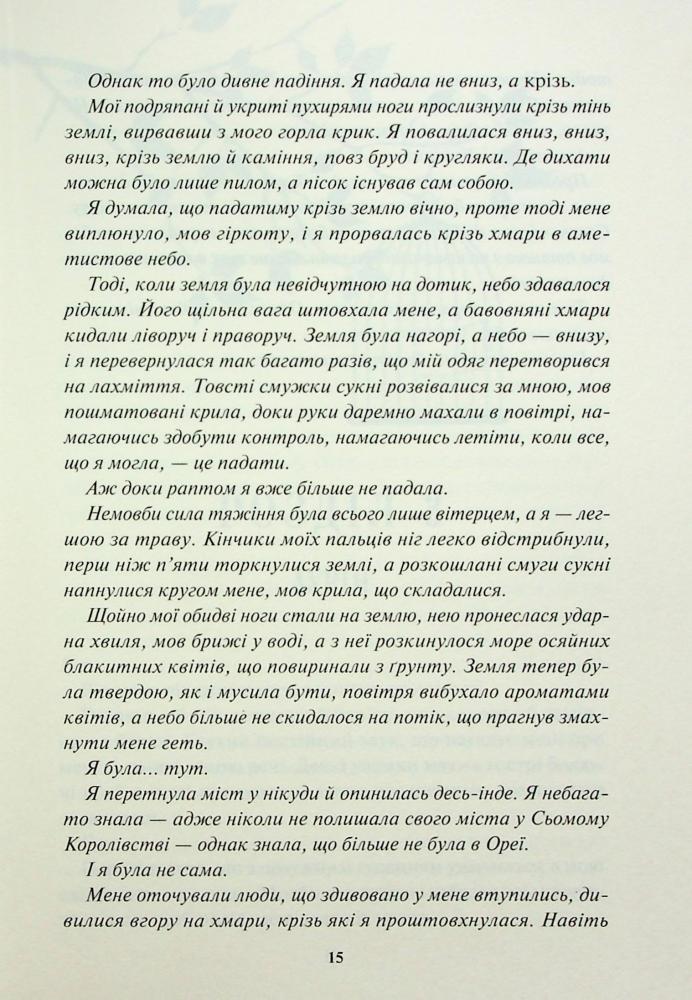 Однак то було дивне падіння. Я падала не вниз, а крізь.

Мої подряпані й укриті пухирями ноги прослизнули крізь тінь землі, вирвавши з мого горла крик. Я повалилася вниз, вниз, вниз, крізь землю й каміння, повз бруд і кругляки. Де дихати можна було лише пилом, а пісок існував сам собою.

Я думала, що падатиму крізь землю вічно, проте тоді мене виплюнуло, мов гіркоту, і я прорвалась крізь хмари в аметистове небо.

Тоді, коли земля була невідчутною на дотик, небо здавалося рідким. Його щільна вага штовхала мене, а бавовняні хмари кидали ліворуч і праворуч. Земля була нагорі, а небо — внизу, і я перевернулася так багато разів, що мій одяг перетворився на лахміття. Товсті смужки сукні розвівалися за мною, мов пошматовані крила, доки руки даремно махали в повітрі, намагаючись здобути контроль, намагаючись летіти, коли все, що я могла, — це падати.

Аж доки раптом я вже більше не падала.

Немовби сила тяжіння була всього лише вітерцем, а я — легшою за траву. Кінчики моїх пальців ніг легко відстрибнули, перш ніж п'яти торкнулися землі, а розкошлані смуги сукні напнулися кругом мене, мов крила, що складалися.

Щойно мої обидві ноги стали на землю, нею пронеслася ударна хвиля, мов брижі у воді, а з неї розкинулося море осяйних блакитних квітів, що повиринали з ґрунту. Земля тепер була твердою, як і мусила бути, повітря вибухало ароматами квітів, а небо більше не скидалося на потік, що прагнув змахнути мене геть.

Я була... тут.

Я перетнула міст у нікуди й опинилась десь-інде. Я небагато знала — адже ніколи не полишала свого міста у Сьомому Королівстві — однак знала, що більше не була в Ореї.

І я була не сама.

Мене оточували люди, що здивовано у мене втупились, дивилися вгору на хмари, крізь які я проштовхнулася. Навіть

15